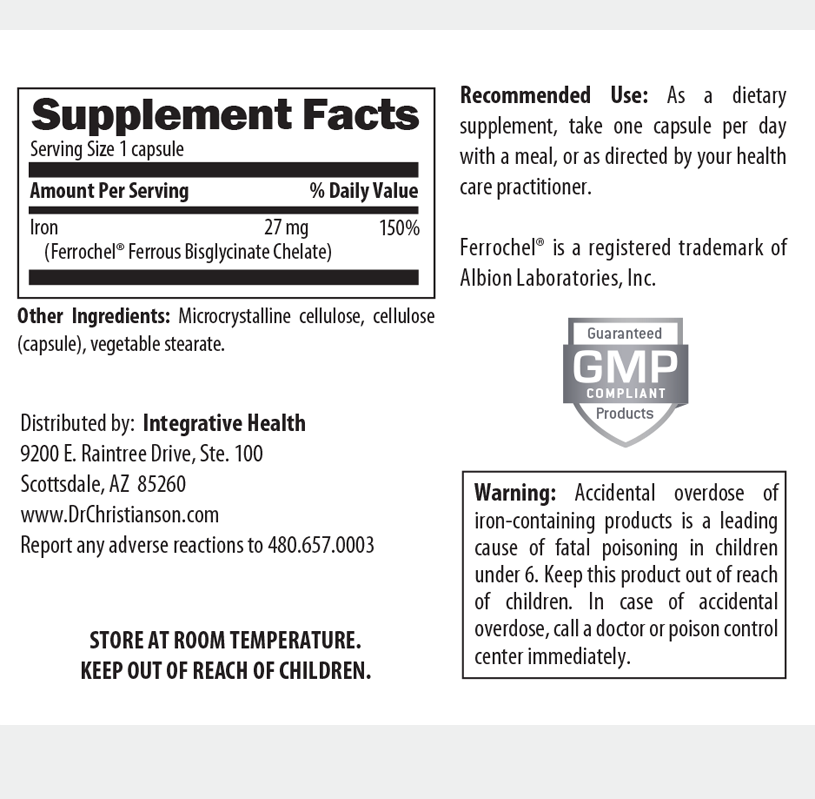 Supplement Facts

Serving Size 1 capsule

| Amount Per Serving | | % Daily Value |
|---|---|---|
| Iron (Ferrochel® Ferrous Bisglycinate Chelate) | 27 mg | 150% |

Other Ingredients: Microcrystalline cellulose, cellulose (capsule), vegetable stearate.

Distributed by: Integrative Health
9200 E. Raintree Drive, Ste. 100
Scottsdale, AZ 85260
www.DrChristianson.com
Report any adverse reactions to 480.657.0003

STORE AT ROOM TEMPERATURE.
KEEP OUT OF REACH OF CHILDREN.

Recommended Use: As a dietary supplement, take one capsule per day with a meal, or as directed by your health care practitioner.

Ferrochel® is a registered trademark of Albion Laboratories, Inc.

Guaranteed
GMP
COMPLIANT
Products

Warning: Accidental overdose of iron-containing products is a leading cause of fatal poisoning in children under 6. Keep this product out of reach of children. In case of accidental overdose, call a doctor or poison control center immediately.